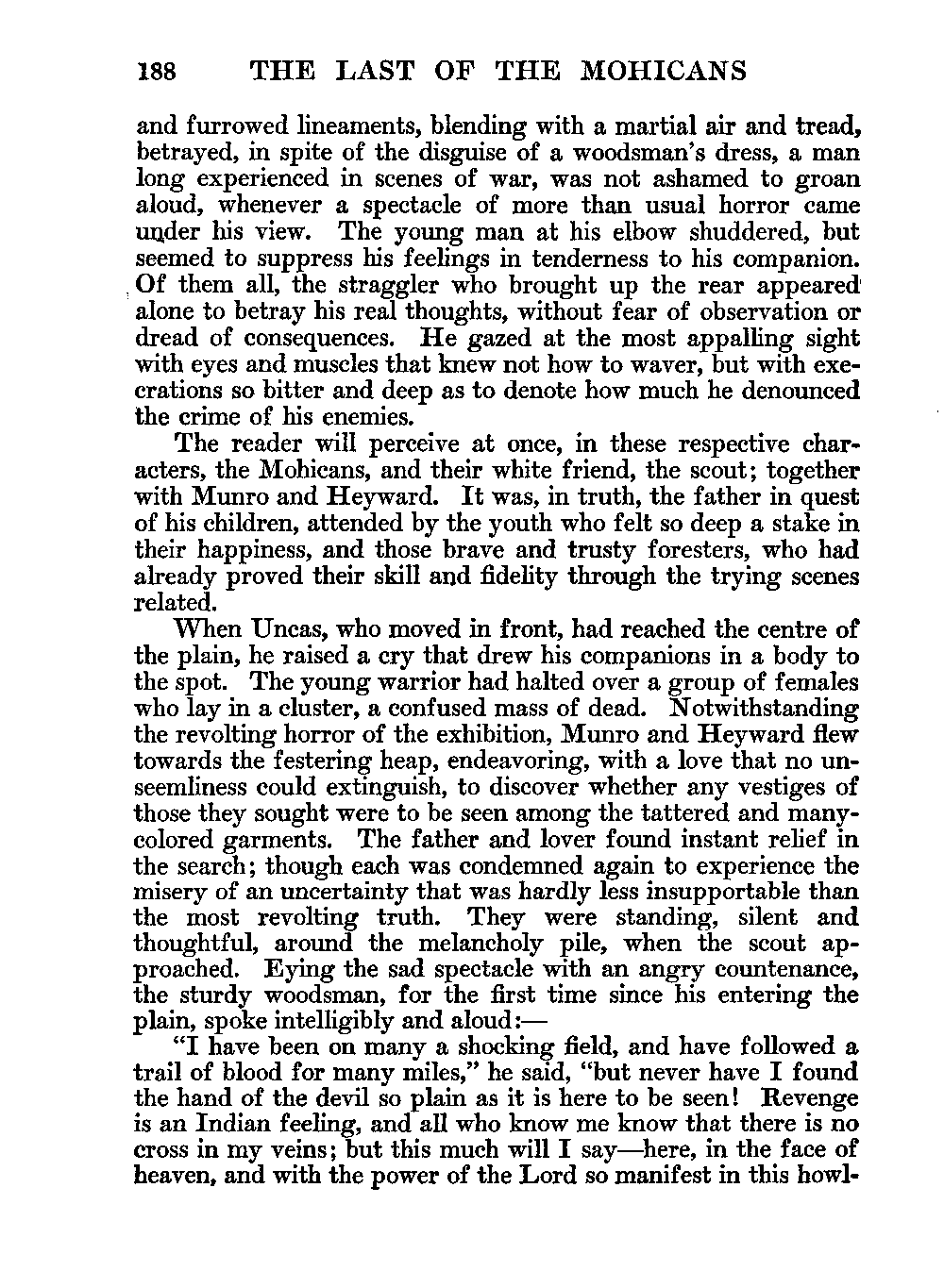 188 THE LAST OF THE MOHICANS

and furrowed lineaments, blending with a martial air and tread, betrayed, in spite of the disguise of a woodsman's dress, a man long experienced in scenes of war, was not ashamed to groan aloud, whenever a spectacle of more than usual horror came under his view. The young man at his elbow shuddered, but seemed to suppress his feelings in tenderness to his companion. Of them all, the straggler who brought up the rear appeared alone to betray his real thoughts, without fear of observation or dread of consequences. He gazed at the most appalling sight with eyes and muscles that knew not how to waver, but with execrations so bitter and deep as to denote how much he denounced the crime of his enemies.

The reader will perceive at once, in these respective characters, the Mohicans, and their white friend, the scout; together with Munro and Heyward. It was, in truth, the father in quest of his children, attended by the youth who felt so deep a stake in their happiness, and those brave and trusty foresters, who had already proved their skill and fidelity through the trying scenes related.

When Uncas, who moved in front, had reached the centre of the plain, he raised a cry that drew his companions in a body to the spot. The young warrior had halted over a group of females who lay in a cluster, a confused mass of dead. Notwithstanding the revolting horror of the exhibition, Munro and Heyward flew towards the festering heap, endeavoring, with a love that no unseemliness could extinguish, to discover whether any vestiges of those they sought were to be seen among the tattered and many-colored garments. The father and lover found instant relief in the search; though each was condemned again to experience the misery of an uncertainty that was hardly less insupportable than the most revolting truth. They were standing, silent and thoughtful, around the melancholy pile, when the scout approached. Eying the sad spectacle with an angry countenance, the sturdy woodsman, for the first time since his entering the plain, spoke intelligibly and aloud:—

"I have been on many a shocking field, and have followed a trail of blood for many miles," he said, "but never have I found the hand of the devil so plain as it is here to be seen! Revenge is an Indian feeling, and all who know me know that there is no cross in my veins; but this much will I say—here, in the face of heaven, and with the power of the Lord so manifest in this howl-